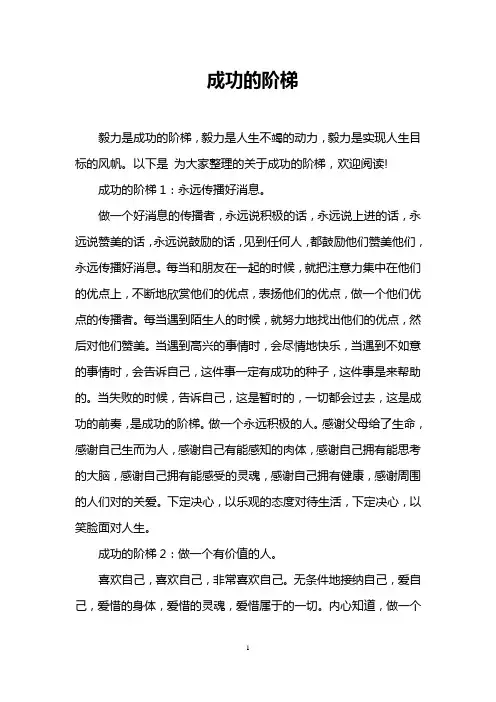 成功的阶梯

毅力是成功的阶梯，毅力是人生不竭的动力，毅力是实现人生目标的风帆。以下是 为大家整理的关于成功的阶梯，欢迎阅读!

成功的阶梯 1：永远传播好消息。

做一个好消息的传播者，永远说积极的话，永远说上进的话，永远说赞美的话，永远说鼓励的话，见到任何人，都鼓励他们赞美他们，永远传播好消息。每当和朋友在一起的时候，就把注意力集中在他们的优点上，不断地欣赏他们的优点，表扬他们的优点，做一个他们优点的传播者。每当遇到陌生人的时候，就努力地找出他们的优点，然后对他们赞美。当遇到高兴的事情时，会尽情地快乐，当遇到不如意的事情时，会告诉自己，这件事一定有成功的种子，这件事是来帮助的。当失败的时候，告诉自己，这是暂时的，一切都会过去，这是成功的前奏，是成功的阶梯。做一个永远积极的人。感谢父母给了生命，感谢自己生而为人，感谢自己有能感知的肉体，感谢自己拥有能思考的大脑，感谢自己拥有能感受的灵魂，感谢自己拥有健康，感谢周围的人们对的关爱。下定决心，以乐观的态度对待生活，下定决心，以笑脸面对人生。

成功的阶梯 2：做一个有价值的人。

喜欢自己，喜欢自己，非常喜欢自己。无条件地接纳自己，爱自己，爱惜的身体，爱惜的灵魂，爱惜属于的一切。内心知道，做一个

1